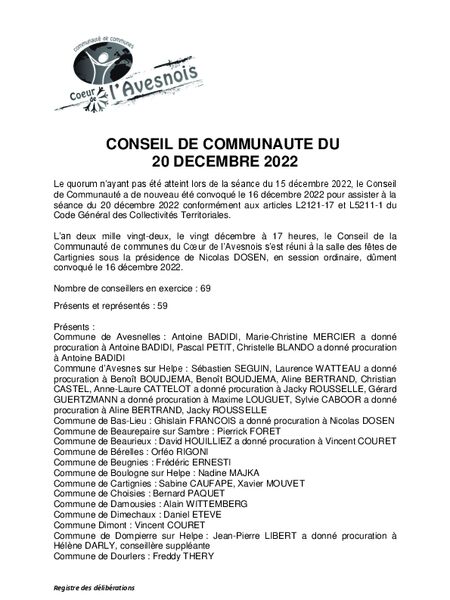 communauté de communes
Coeur de l'Avesnois

CONSEIL DE COMMUNAUTE DU
20 DECEMBRE 2022

Le quorum n'ayant pas été atteint lors de la séance du 15 décembre 2022, le Conseil de Communauté a de nouveau été convoqué le 16 décembre 2022 pour assister à la séance du 20 décembre 2022 conformément aux articles L2121-17 et L5211-1 du Code Général des Collectivités Territoriales.

L'an deux mille vingt-deux, le vingt décembre à 17 heures, le Conseil de la Communauté de communes du Cœur de l'Avesnois s'est réuni à la salle des fêtes de Cartignies sous la présidence de Nicolas DOSEN, en session ordinaire, dûment convoqué le 16 décembre 2022.

Nombre de conseillers en exercice : 69

Présents et représentés : 59

Présents :
Commune de Avesnelles : Antoine BADIDI, Marie-Christine MERCIER a donné procuration à Antoine BADIDI, Pascal PETIT, Christelle BLANDO a donné procuration à Antoine BADIDI
Commune d'Avesnes sur Helpe : Sébastien SEGUIN, Laurence WATTEAU a donné procuration à Benoît BOUDJEMA, Benoît BOUDJEMA, Aline BERTRAND, Christian CASTEL, Anne-Laure CATTELOT a donné procuration à Jacky ROUSSELLE, Gérard GUERTZMANN a donné procuration à Maxime LOUGUET, Sylvie CABOOR a donné procuration à Aline BERTRAND, Jacky ROUSSELLE
Commune de Bas-Lieu : Ghislain FRANCOIS a donné procuration à Nicolas DOSEN
Commune de Beaurepaire sur Sambre : Pierrick FORET
Commune de Beaurieux : David HOUILLIEZ a donné procuration à Vincent COURET
Commune de Bérelles : Orféo RIGONI
Commune de Beugnies : Frédéric ERNESTI
Commune de Boulogne sur Helpe : Nadine MAJKA
Commune de Cartignies : Sabine CAUFAPE, Xavier MOUVET
Commune de Choisies : Bernard PAQUET
Commune de Damousies : Alain WITTEMBERG
Commune de Dimechaux : Daniel ETEVE
Commune Dimont : Vincent COURET
Commune de Dompierre sur Helpe : Jean-Pierre LIBERT a donné procuration à Hélène DARLY, conseillère suppléante
Commune de Dourlers : Freddy THERY

Registre des délibérations